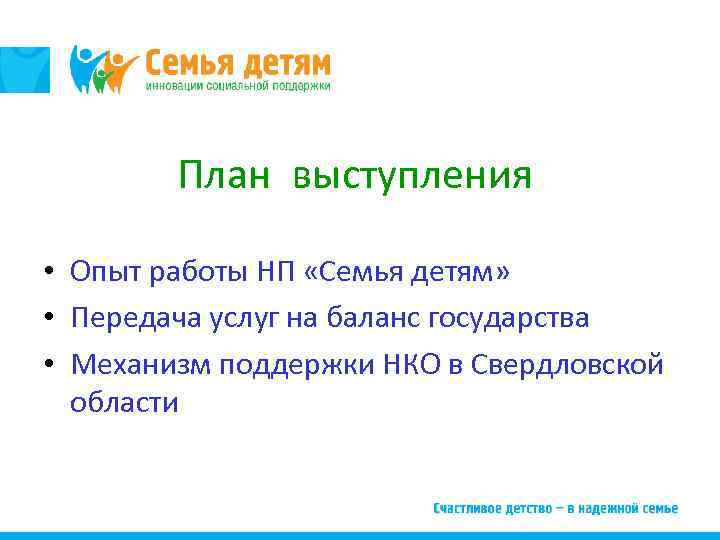 Семья детям
инновации социальной поддержки

План выступления

• Опыт работы НП «Семья детям»
• Передача услуг на баланс государства
• Механизм поддержки НКО в Свердловской области

Счастливое детство – в надежной семье